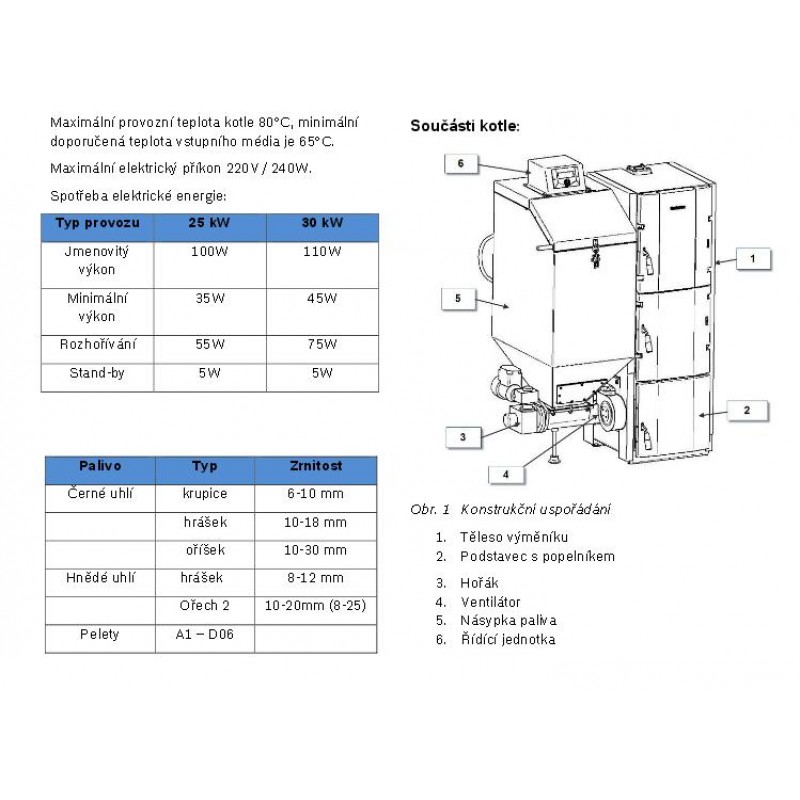 Maximální provozní teplota kotle 80°C, minimální doporučená teplota vstupního média je 65°C.

Maximální elektrický příkon 220V / 240W.

Spotřeba elektrické energie:

| Typ provozu | 25 kW | 30 kW |
|---|---|---|
| Jmenovitý výkon | 100W | 110W |
| Minimální výkon | 35W | 45W |
| Rozhořívání | 55W | 75W |
| Stand-by | 5W | 5W |

| Palivo | Typ | Zrnitost |
|---|---|---|
| Černé uhlí | krupice | 6-10 mm |
| | hrášek | 10-18 mm |
| | oříšek | 10-30 mm |
| Hnědé uhlí | hrášek | 8-12 mm |
| | Ořech 2 | 10-20mm (8-25) |
| Pelety | A1 – D06 | |

Součásti kotle:

6
1
5
2
3
4

Obr. 1 Konstrukční uspořádání

1. Těleso výměníku
2. Podstavec s popelníkem
3. Hořák
4. Ventilátor
5. Násypka paliva
6. Řídící jednotka